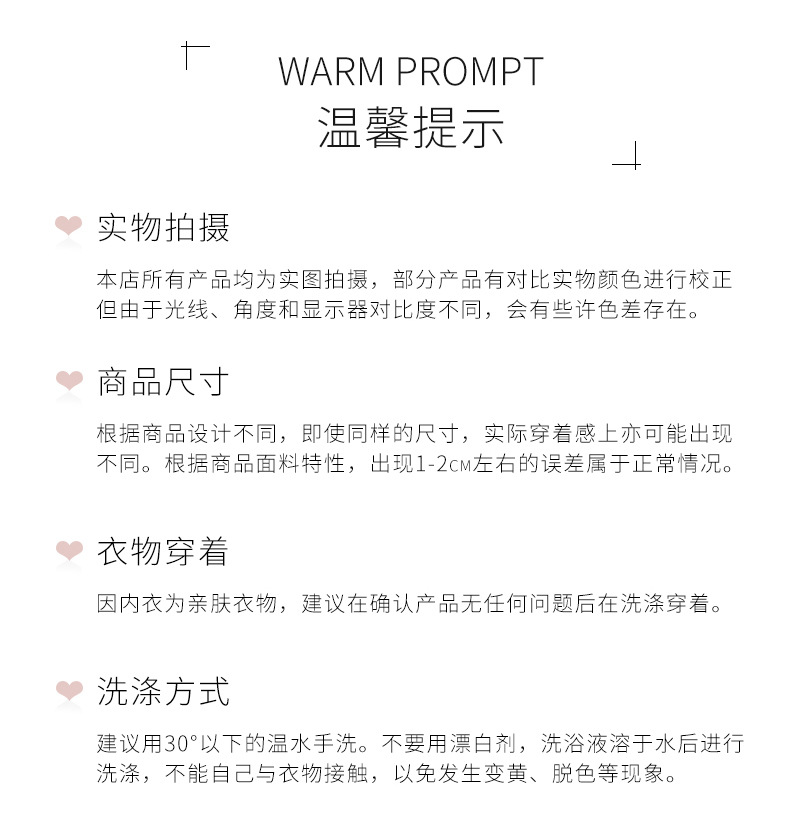 WARM PROMPT
温馨提示

实物拍摄

本店所有产品均为实图拍摄，部分产品有对比实物颜色进行校正但由于光线、角度和显示器对比度不同，会有些许色差存在。

商品尺寸

根据商品设计不同，即使同样的尺寸，实际穿着感上亦可能出现不同。根据商品面料特性，出现1-2CM左右的误差属于正常情况。

衣物穿着

因内衣为亲肤衣物，建议在确认产品无任何问题后在洗涤穿着。

洗涤方式

建议用30°以下的温水手洗。不要用漂白剂，洗浴液溶于水后进行洗涤，不能自己与衣物接触，以免发生变黄、脱色等现象。